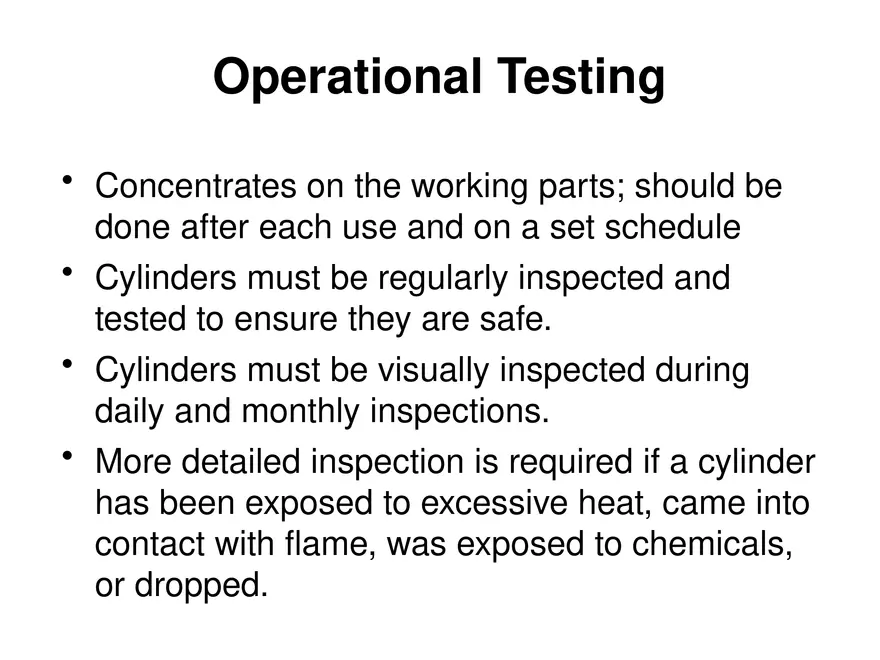 Operational Testing

• Concentrates on the working parts; should be done after each use and on a set schedule
• Cylinders must be regularly inspected and tested to ensure they are safe.
• Cylinders must be visually inspected during daily and monthly inspections.
• More detailed inspection is required if a cylinder has been exposed to excessive heat, came into contact with flame, was exposed to chemicals, or dropped.